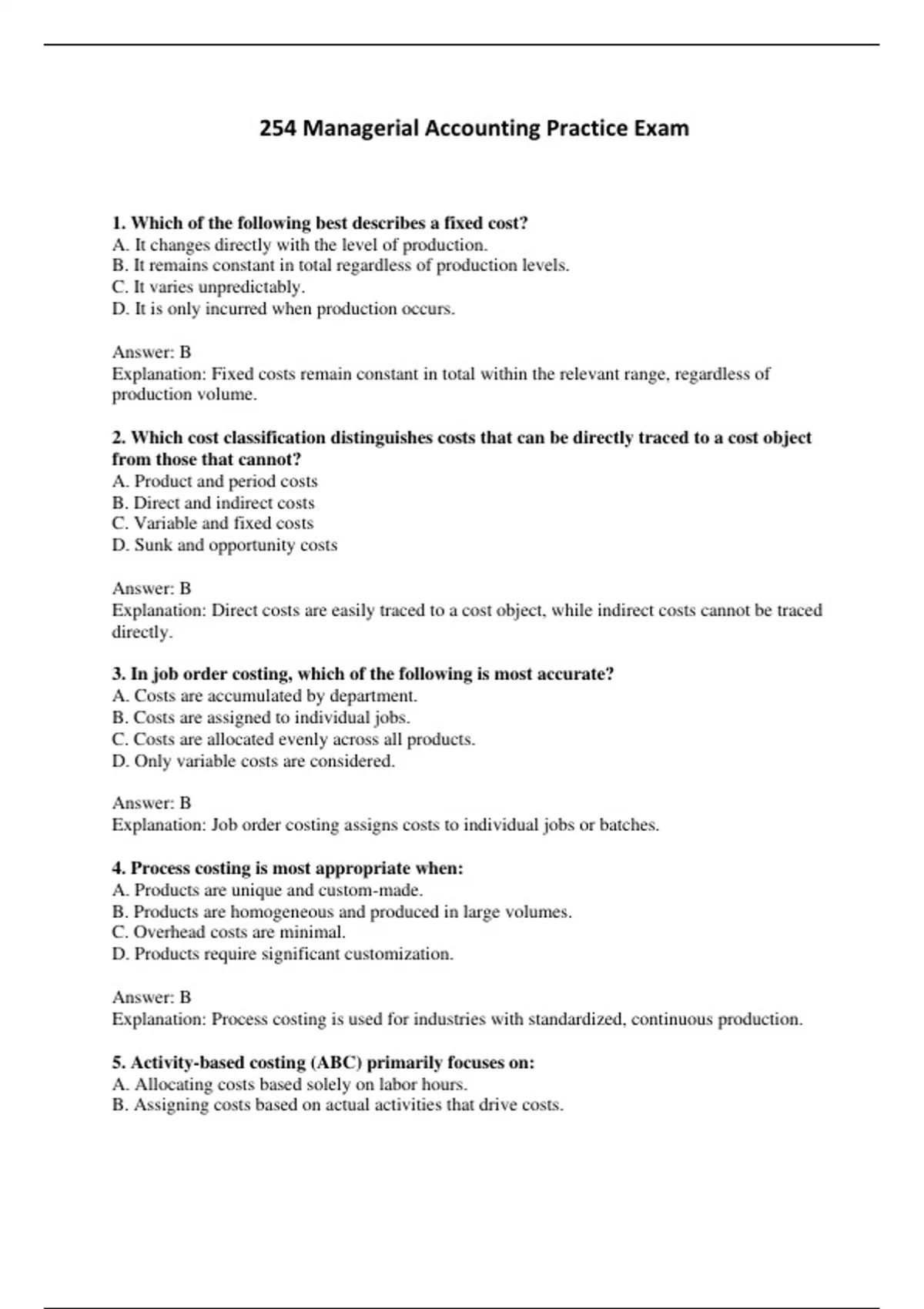 254 Managerial Accounting Practice Exam

1. Which of the following best describes a fixed cost?
A. It changes directly with the level of production.
B. It remains constant in total regardless of production levels.
C. It varies unpredictably.
D. It is only incurred when production occurs.

Answer: B
Explanation: Fixed costs remain constant in total within the relevant range, regardless of production volume.

2. Which cost classification distinguishes costs that can be directly traced to a cost object from those that cannot?
A. Product and period costs
B. Direct and indirect costs
C. Variable and fixed costs
D. Sunk and opportunity costs

Answer: B
Explanation: Direct costs are easily traced to a cost object, while indirect costs cannot be traced directly.

3. In job order costing, which of the following is most accurate?
A. Costs are accumulated by department.
B. Costs are assigned to individual jobs.
C. Costs are allocated evenly across all products.
D. Only variable costs are considered.

Answer: B
Explanation: Job order costing assigns costs to individual jobs or batches.

4. Process costing is most appropriate when:
A. Products are unique and custom-made.
B. Products are homogeneous and produced in large volumes.
C. Overhead costs are minimal.
D. Products require significant customization.

Answer: B
Explanation: Process costing is used for industries with standardized, continuous production.

5. Activity-based costing (ABC) primarily focuses on:
A. Allocating costs based solely on labor hours.
B. Assigning costs based on actual activities that drive costs.